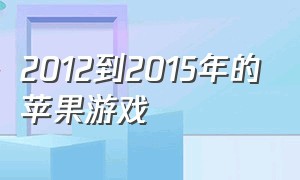 2012到2015年的苹果游戏